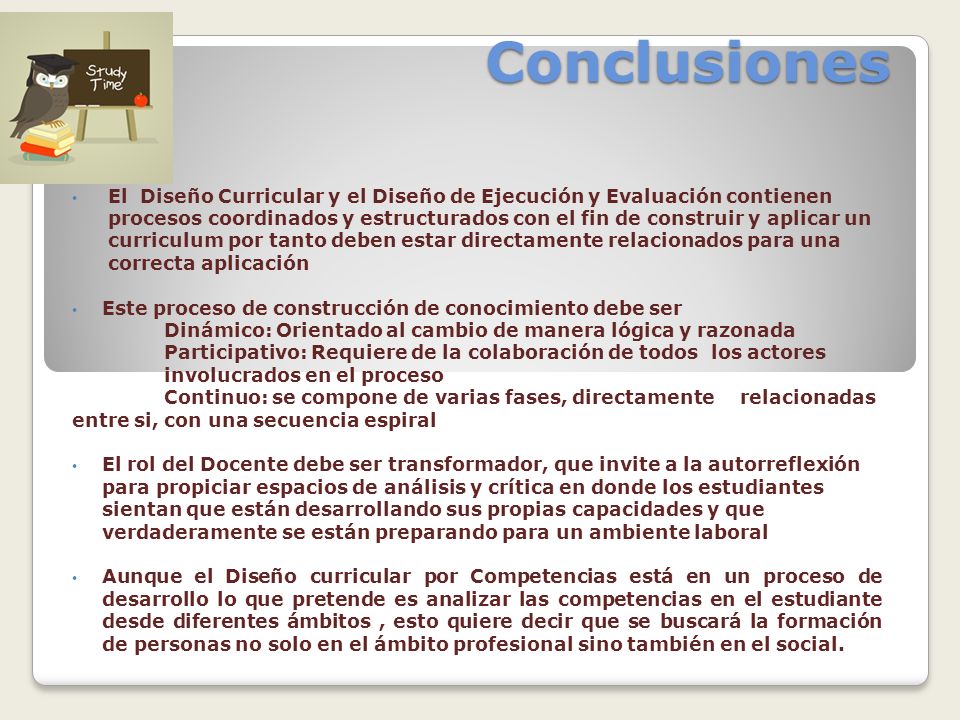 Study Time

Conclusiones

• El Diseño Curricular y el Diseño de Ejecución y Evaluación contienen procesos coordinados y estructurados con el fin de construir y aplicar un curriculum por tanto deben estar directamente relacionados para una correcta aplicación

• Este proceso de construcción de conocimiento debe ser
Dinámico: Orientado al cambio de manera lógica y razonada
Participativo: Requiere de la colaboración de todos los actores involucrados en el proceso
Continuo: se compone de varias fases, directamente relacionadas entre si, con una secuencia espiral

• El rol del Docente debe ser transformador, que invite a la autorreflexión para propiciar espacios de análisis y crítica en donde los estudiantes sientan que están desarrollando sus propias capacidades y que verdaderamente se están preparando para un ambiente laboral

• Aunque el Diseño curricular por Competencias está en un proceso de desarrollo lo que pretende es analizar las competencias en el estudiante desde diferentes ámbitos , esto quiere decir que se buscará la formación de personas no solo en el ámbito profesional sino también en el social.